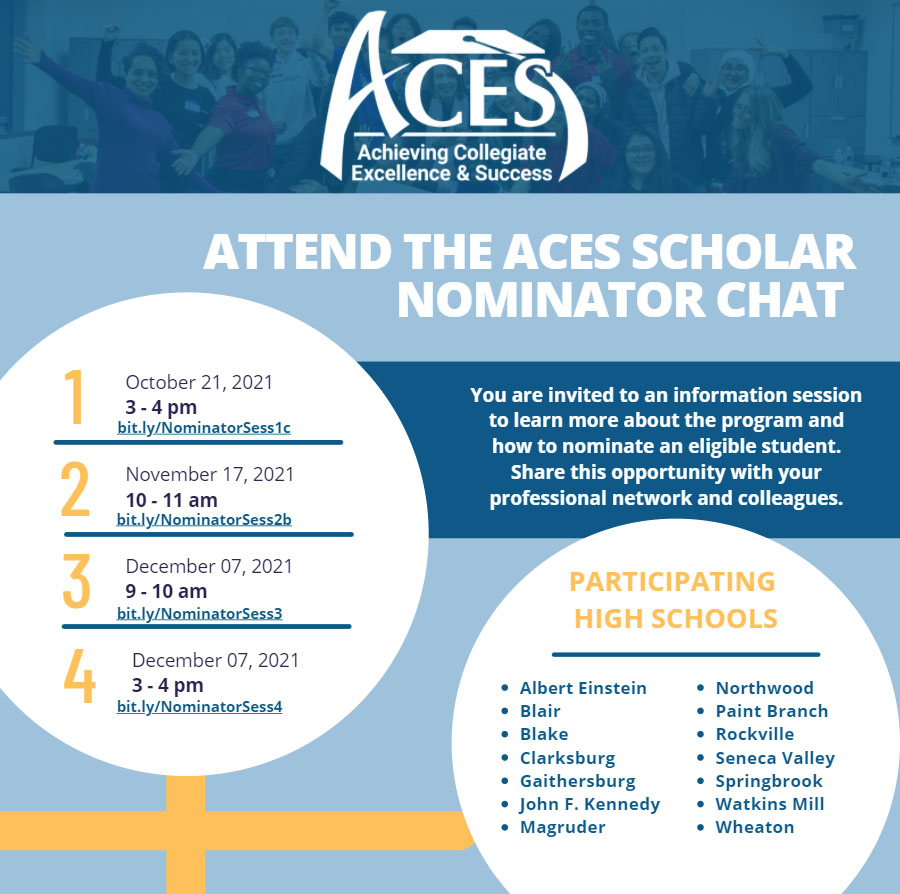 ACES
Achieving Collegiate Excellence & Success

ATTEND THE ACES SCHOLAR NOMINATOR CHAT

1 October 21, 2021
3 - 4 pm
bit.ly/NominatorSess1c

2 November 17, 2021
10 - 11 am
bit.ly/NominatorSess2b

3 December 07, 2021
9 - 10 am
bit.ly/NominatorSess3

4 December 07, 2021
3 - 4 pm
bit.ly/NominatorSess4

You are invited to an information session to learn more about the program and how to nominate an eligible student. Share this opportunity with your professional network and colleagues.

PARTICIPATING HIGH SCHOOLS

- Albert Einstein
- Blair
- Blake
- Clarksburg
- Gaithersburg
- John F. Kennedy
- Magruder

- Northwood
- Paint Branch
- Rockville
- Seneca Valley
- Springbrook
- Watkins Mill
- Wheaton